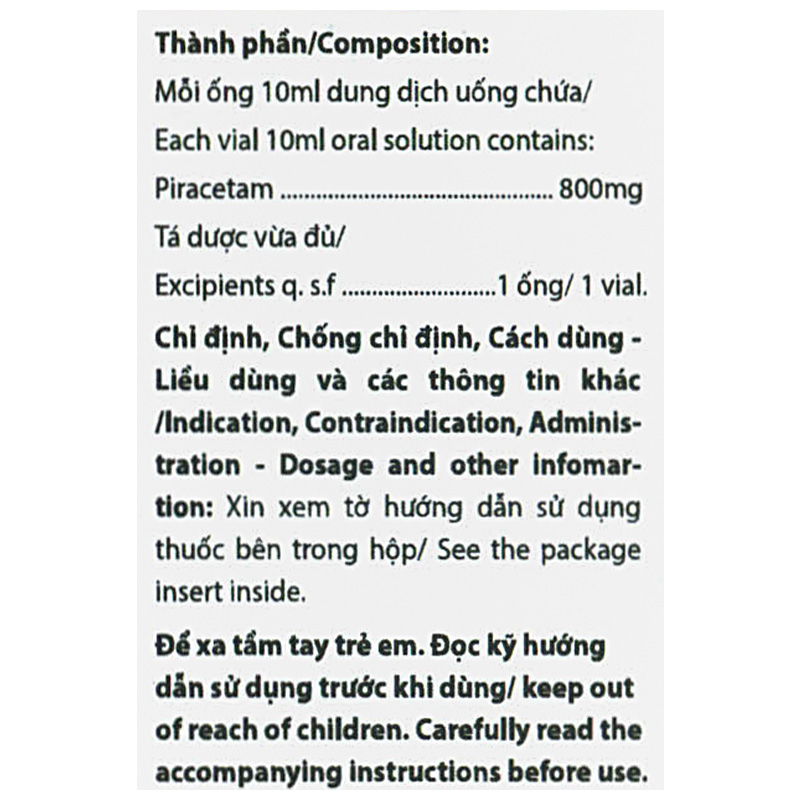 Thành phần/Composition:

Mỗi ống 10ml dung dịch uống chứa/
Each vial 10ml oral solution contains:
Piracetam 800mg
Tá dược vừa đủ/
Excipients q. s.f 1 ống/ 1 vial.

Chỉ định, Chống chỉ định, Cách dùng - Liều dùng và các thông tin khác /Indication, Contraindication, Administration - Dosage and other infomartion: Xin xem tờ hướng dẫn sử dụng thuốc bên trong hộp/ See the package insert inside.

Để xa tầm tay trẻ em. Đọc kỹ hướng dẫn sử dụng trước khi dùng/ keep out of reach of children. Carefully read the accompanying instructions before use.